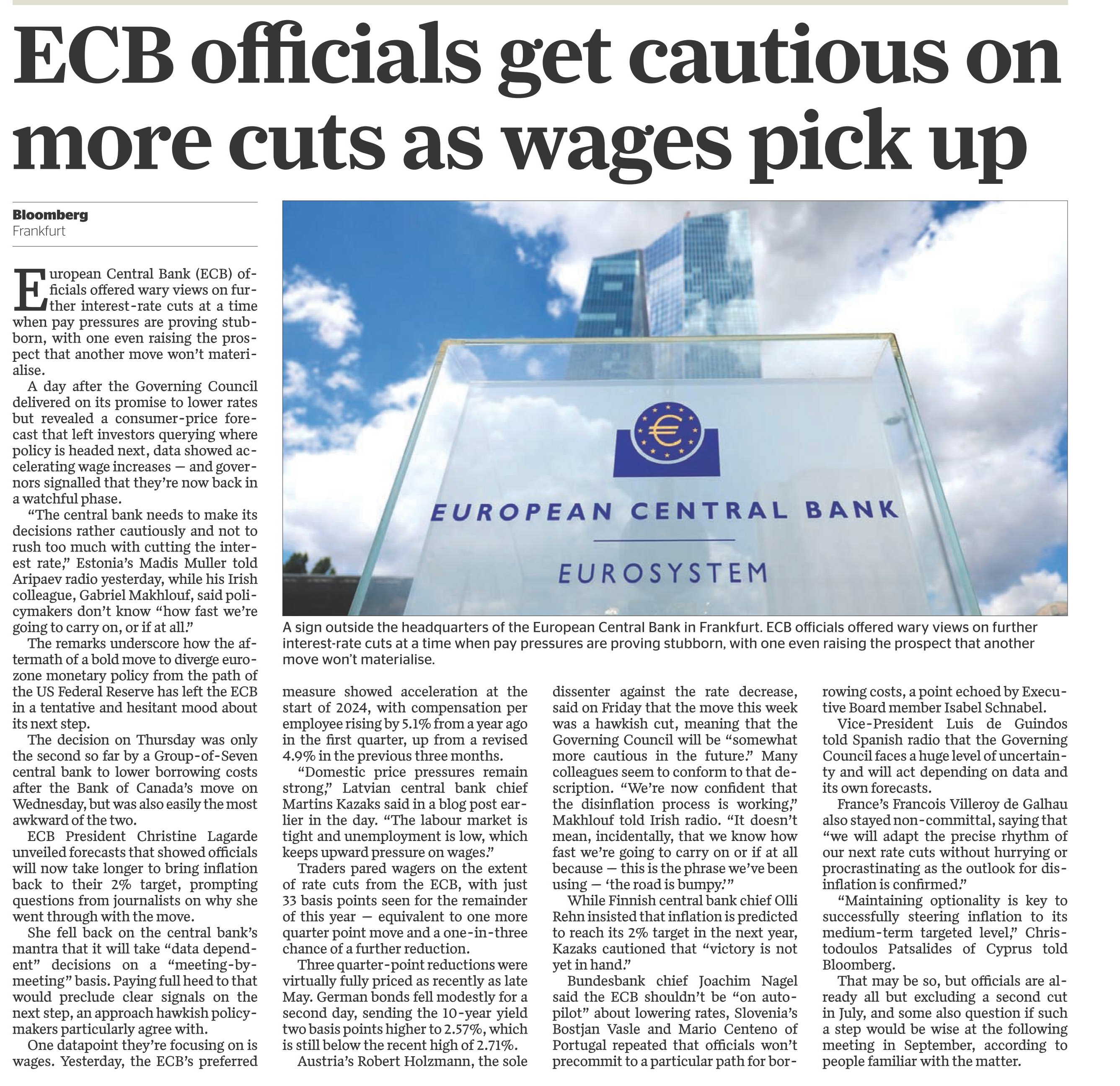 ECB officials get cautious on more cuts as wages pick up

Bloomberg
Frankfurt

European Central Bank (ECB) officials offered wary views on further interest-rate cuts at a time when pay pressures are proving stubborn, with one even raising the prospect that another move won't materialise.

A day after the Governing Council delivered on its promise to lower rates but revealed a consumer-price forecast that left investors querying where policy is headed next, data showed accelerating wage increases — and governors signalled that they're now back in a watchful phase.

"The central bank needs to make its decisions rather cautiously and not to rush too much with cutting the interest rate," Estonia's Madis Muller told Aripaev radio yesterday, while his Irish colleague, Gabriel Makhlouf, said policymakers don't know "how fast we're going to carry on, or if at all."

The remarks underscore how the aftermath of a bold move to diverge eurozone monetary policy from the path of the US Federal Reserve has left the ECB in a tentative and hesitant mood about its next step.

The decision on Thursday was only the second so far by a Group-of-Seven central bank to lower borrowing costs after the Bank of Canada's move on Wednesday, but was also easily the most awkward of the two.

ECB President Christine Lagarde unveiled forecasts that showed officials will now take longer to bring inflation back to their 2% target, prompting questions from journalists on why she went through with the move.

She fell back on the central bank's mantra that it will take "data dependent" decisions on a "meeting-by-meeting" basis. Paying full heed to that would preclude clear signals on the next step, an approach hawkish policymakers particularly agree with.

One datapoint they're focusing on is wages. Yesterday, the ECB's preferred measure showed acceleration at the start of 2024, with compensation per employee rising by 5.1% from a year ago in the first quarter, up from a revised 4.9% in the previous three months.

"Domestic price pressures remain strong," Latvian central bank chief Martins Kazaks said in a blog post earlier in the day. "The labour market is tight and unemployment is low, which keeps upward pressure on wages."

Traders pared wagers on the extent of rate cuts from the ECB, with just 33 basis points seen for the remainder of this year — equivalent to one more quarter point move and a one-in-three chance of a further reduction.

Three quarter-point reductions were virtually fully priced as recently as late May. German bonds fell modestly for a second day, sending the 10-year yield two basis points higher to 2.57%, which is still below the recent high of 2.71%.

Austria's Robert Holzmann, the sole dissenter against the rate decrease, said on Friday that the move this week was a hawkish cut, meaning that the Governing Council will be "somewhat more cautious in the future." Many colleagues seem to conform to that description. "We're now confident that the disinflation process is working," Makhlouf told Irish radio. "It doesn't mean, incidentally, that we know how fast we're going to carry on or if at all because — this is the phrase we've been using — 'the road is bumpy.'"

While Finnish central bank chief Olli Rehn insisted that inflation is predicted to reach its 2% target in the next year, Kazaks cautioned that "victory is not yet in hand."

Bundesbank chief Joachim Nagel said the ECB shouldn't be "on autopilot" about lowering rates, Slovenia's Bostjan Vasle and Mario Centeno of Portugal repeated that officials won't precommit to a particular path for borrowing costs, a point echoed by Executive Board member Isabel Schnabel.

Vice-President Luis de Guindos told Spanish radio that the Governing Council faces a huge level of uncertainty and will act depending on data and its own forecasts.

France's Francois Villeroy de Galhau also stayed non-committal, saying that "we will adapt the precise rhythm of our next rate cuts without hurrying or procrastinating as the outlook for disinflation is confirmed."

"Maintaining optionality is key to successfully steering inflation to its medium-term targeted level," Christodoulos Patsalides of Cyprus told Bloomberg.

That may be so, but officials are already all but excluding a second cut in July, and some also question if such a step would be wise at the following meeting in September, according to people familiar with the matter.

EUROPEAN CENTRAL BANK
EUROSYSTEM

A sign outside the headquarters of the European Central Bank in Frankfurt. ECB officials offered wary views on further interest-rate cuts at a time when pay pressures are proving stubborn, with one even raising the prospect that another move won't materialise.